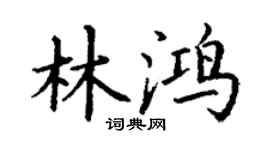 林鸿
词典网